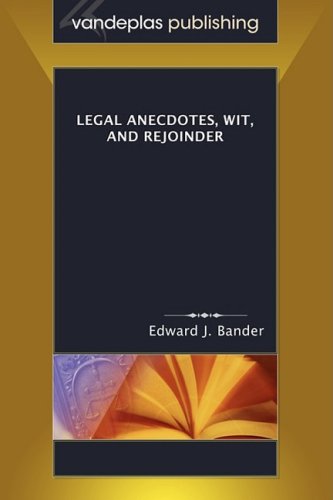 vandeplas publishing

LEGAL ANECDOTES, WIT, AND REJOINDER

Edward J. Bander